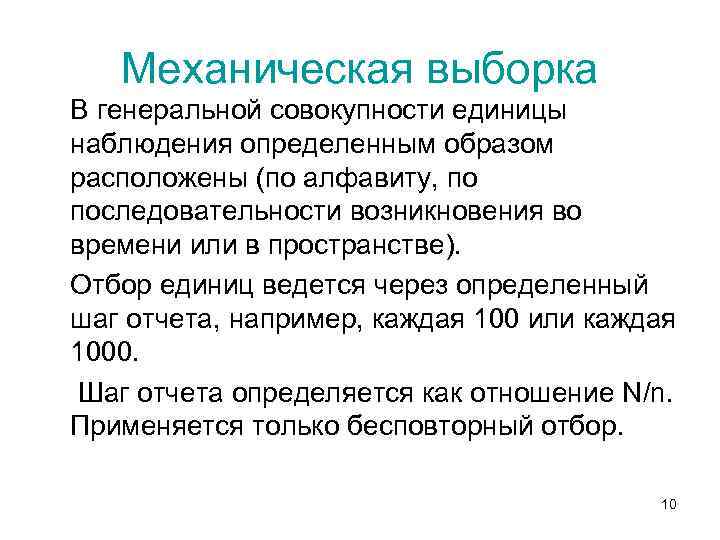 Механическая выборка

В генеральной совокупности единицы наблюдения определенным образом расположены (по алфавиту, по последовательности возникновения во времени или в пространстве).

Отбор единиц ведется через определенный шаг отчета, например, каждая 100 или каждая 1000.

Шаг отчета определяется как отношение N/n. Применяется только бесповторный отбор.

10